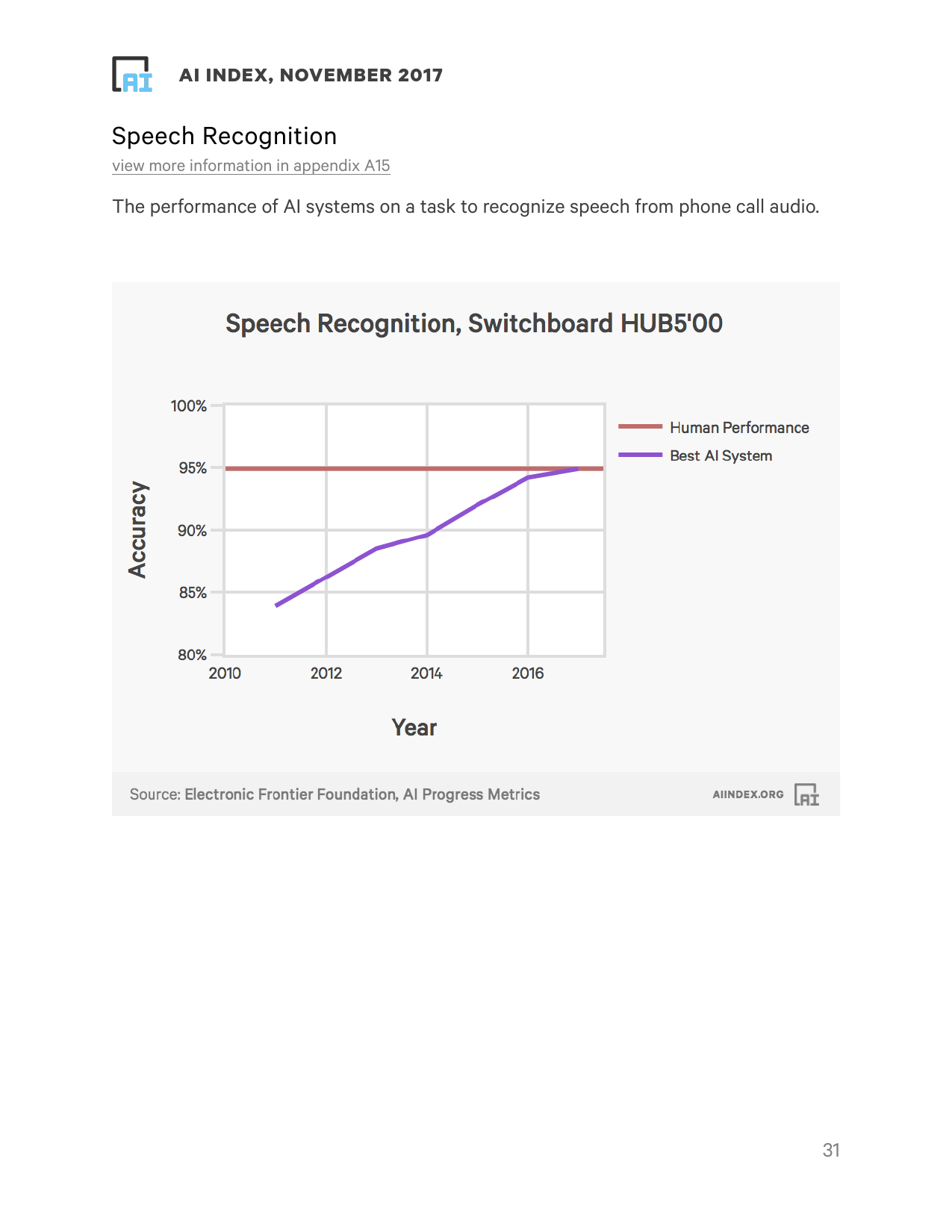 AI

AI INDEX, NOVEMBER 2017

Speech Recognition

view more information in appendix A15

The performance of AI systems on a task to recognize speech from phone call audio.

Speech Recognition, Switchboard HUB5'00

Accuracy

100%
95%
90%
85%
80%

2010 2012 2014 2016

Year

Human Performance
Best AI System

Source: Electronic Frontier Foundation, AI Progress Metrics

AIINDEX.ORG AI

31